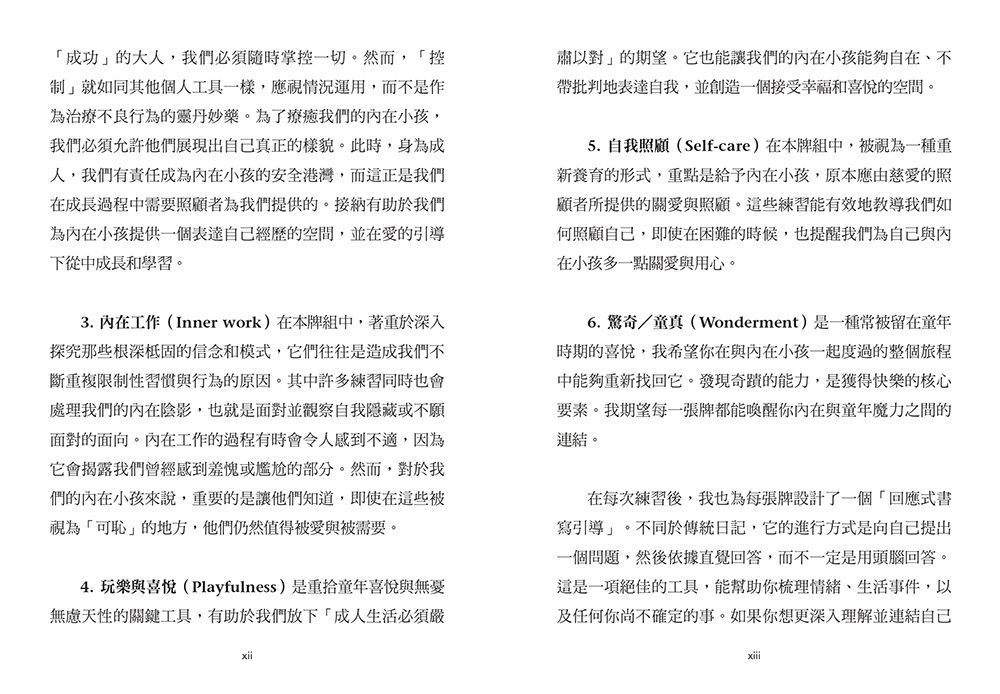 「成功」的大人，我們必須隨時掌控一切。然而，「控制」就如同其他個人工具一樣，應視情況運用，而不是作為治療不良行為的靈丹妙藥。為了療癒我們的內在小孩，我們必須允許他們展現出自己真正的樣貌。此時，身為成人，我們有責任成為內在小孩的安全港灣，而這正是我們在成長過程中需要照顧者為我們提供的。接納有助於我們為內在小孩提供一個表達自己經歷的空間，並在愛的引導下從中成長和學習。

3. 內在工作（Inner work）在本牌組中，著重於深入探究那些根深柢固的信念和模式，它們往往是造成我們不斷重複限制性習慣與行為的原因。其中許多練習同時也會處理我們的內在陰影，也就是面對並觀察自我隱藏或不願面對的面向。內在工作的過程有時會令人感到不適，因為它會揭露我們曾經感到羞愧或尷尬的部分。然而，對於我們的內在小孩來說，重要的是讓他們知道，即使在這些被視為「可恥」的地方，他們仍然值得被愛與被需要。

4. 玩樂與喜悅（Playfulness）是重拾童年喜悅與無憂無慮天性的關鍵工具，有助於我們放下「成人生活必須嚴

xii

肅以對」的期望。它也能讓我們的內在小孩能夠自在、不帶批判地表達自我，並創造一個接受幸福和喜悅的空間。

5. 自我照顧（Self-care）在本牌組中，被視為一種重新養育的形式，重點是給予內在小孩，原本應由慈愛的照顧者所提供的關愛與照顧。這些練習能有效地教導我們如何照顧自己，即使在困難的時候，也提醒我們為自己與內在小孩多一點關愛與用心。

6. 驚奇／童真（Wonderment）是一種常被留在童年時期的喜悅，我希望你在與內在小孩一起度過的整個旅程中能夠重新找回它。發現奇蹟的能力，是獲得快樂的核心要素。我期望每一張牌都能喚醒你內在與童年魔力之間的連結。

在每次練習後，我也為每張牌設計了一個「回應式書寫引導」。不同於傳統日記，它的進行方式是向自己提出一個問題，然後依據直覺回答，而不一定是用頭腦回答。這是一項絕佳的工具，能幫助你梳理情緒、生活事件，以及任何你尚不確定的事。如果你想更深入理解並連結自己

xiii